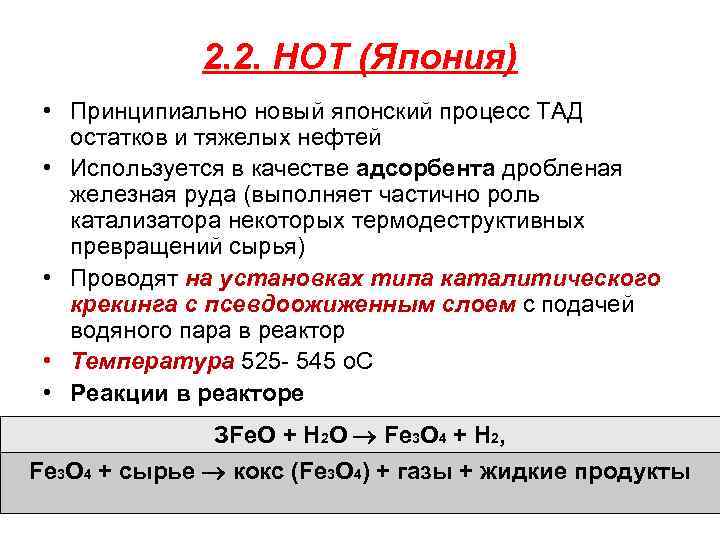 2.2. НОТ (Япония)

• Принципиально новый японский процесс ТАД остатков и тяжелых нефтей

• Используется в качестве адсорбента дробленая железная руда (выполняет частично роль катализатора некоторых термодеструктивных превращений сырья)

• Проводят на установках типа каталитического крекинга с псевдоожиженным слоем с подачей водяного пара в реактор

• Температура 525- 545 оС

• Реакции в реакторе

$3FeO + H_2O \rightarrow Fe_3O_4 + H_2$,

$Fe_3O_4$ + сырье $\rightarrow$ кокс ($Fe_3O_4$) + газы + жидкие продукты